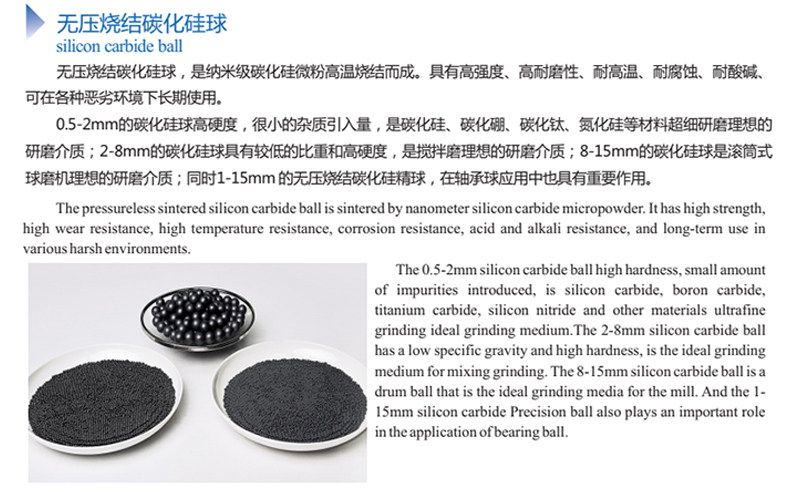 无压烧结碳化硅球
silicon carbide ball

无压烧结碳化硅球，是纳米级碳化硅微粉高温烧结而成。具有高强度、高耐磨性、耐高温、耐腐蚀、耐酸碱、可在各种恶劣环境下长期使用。

0.5-2mm的碳化硅球高硬度，很小的杂质引入量，是碳化硅、碳化硼、碳化钛、氮化硅等材料超细研磨理想的研磨介质；2-8mm的碳化硅球具有较低的比重和高硬度，是搅拌磨理想的研磨介质；8-15mm的碳化硅球是滚筒式球磨机理想的研磨介质；同时1-15mm的无压烧结碳化硅精球，在轴承球应用中也具有重要作用。

The pressureless sintered silicon carbide ball is sintered by nanometer silicon carbide micropowder. It has high strength, high wear resistance, high temperature resistance, corrosion resistance, acid and alkali resistance, and long-term use in various harsh environments.

The 0.5-2mm silicon carbide ball high hardness, small amount of impurities introduced, is silicon carbide, boron carbide, titanium carbide, silicon nitride and other materials ultrafine grinding ideal grinding medium.The 2-8mm silicon carbide ball has a low specific gravity and high hardness, is the ideal grinding medium for mixing grinding. The 8-15mm silicon carbide ball is a drum ball that is the ideal grinding media for the mill. And the 1-15mm silicon carbide Precision ball also plays an important role in the application of bearing ball.